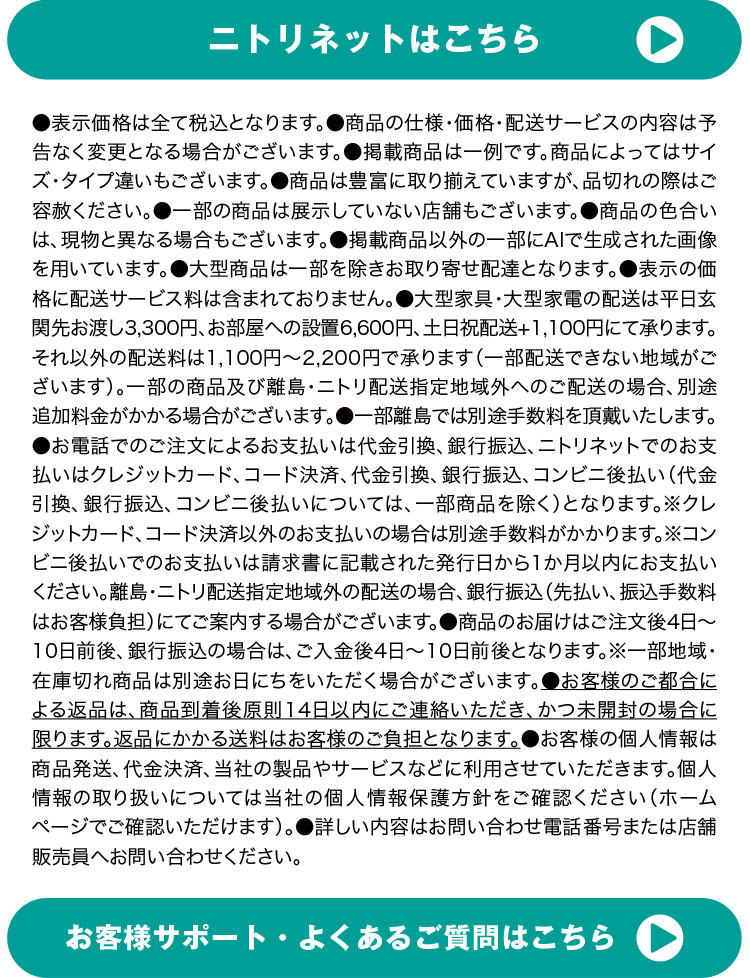 ニトリネットはこちら

●表示価格は全て税込となります。●商品の仕様・価格・配送サービスの内容は予告なく変更となる場合がございます。●掲載商品は一例です。商品によってはサイズ・タイプ違いもございます。●商品は豊富に取り揃えていますが、品切れの際はご容赦ください。●一部の商品は展示していない店舗もございます。●商品の色合いは、現物と異なる場合もございます。●掲載商品以外の一部にAIで生成された画像を用いています。●大型商品は一部を除きお取り寄せ配達となります。●表示の価格に配送サービス料は含まれておりません。●大型家具・大型家電の配送は平日玄関先お渡し3,300円、お部屋への設置6,600円、土日祝配送+1,100円にて承ります。それ以外の配送料は1,100円～2,200円で承ります（一部配送できない地域がございます）。一部の商品及び離島・ニトリ配送指定地域外へのご配送の場合、別途追加料金がかかる場合がございます。●一部離島では別途手数料を頂戴いたします。●お電話でのご注文によるお支払いは代金引換、銀行振込、ニトリネットでのお支払いはクレジットカード、コード決済、代金引換、銀行振込、コンビニ後払い（代金引換、銀行振込、コンビニ後払いについては、一部商品を除く）となります。※クレジットカード、コード決済以外のお支払いの場合は別途手数料がかかります。※コンビニ後払いでのお支払いは請求書に記載された発行日から1か月以内にお支払いください。離島・ニトリ配送指定地域外の配送の場合、銀行振込（先払い、振込手数料はお客様負担）にてご案内する場合がございます。●商品のお届けはご注文後4日～10日前後、銀行振込の場合は、ご入金後4日～10日前後となります。※一部地域・在庫切れ商品は別途お日にちをいただく場合がございます。●お客様のご都合による返品は、商品到着後原則14日以内にご連絡いただき、かつ未開封の場合に限ります。返品にかかる送料はお客様のご負担となります。●お客様の個人情報は商品発送、代金決済、当社の製品やサービスなどに利用させていただきます。個人情報の取り扱いについては当社の個人情報保護方針をご確認ください（ホームページでご確認いただけます）。●詳しい内容はお問い合わせ電話番号または店舗販売員へお問い合わせください。

お客様サポート・よくあるご質問はこちら